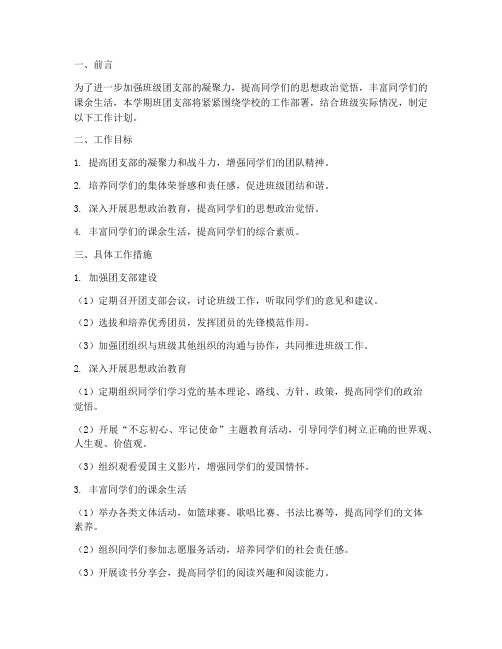 一、前言

为了进一步加强班级团支部的凝聚力，提高同学们的思想政治觉悟，丰富同学们的课余生活，本学期班团支部将紧紧围绕学校的工作部署，结合班级实际情况，制定以下工作计划。

二、工作目标

1. 提高团支部的凝聚力和战斗力，增强同学们的团队精神。

2. 培养同学们的集体荣誉感和责任感，促进班级团结和谐。

3. 深入开展思想政治教育，提高同学们的思想政治觉悟。

4. 丰富同学们的课余生活，提高同学们的综合素质。

三、具体工作措施

1. 加强团支部建设

（1）定期召开团支部会议，讨论班级工作，听取同学们的意见和建议。

（2）选拔和培养优秀团员，发挥团员的先锋模范作用。

（3）加强团组织与班级其他组织的沟通与协作，共同推进班级工作。

2. 深入开展思想政治教育

（1）定期组织同学们学习党的基本理论、路线、方针、政策，提高同学们的政治觉悟。

（2）开展“不忘初心、牢记使命”主题教育活动，引导同学们树立正确的世界观、人生观、价值观。

（3）组织观看爱国主义影片，增强同学们的爱国情怀。

3. 丰富同学们的课余生活

（1）举办各类文体活动，如篮球赛、歌唱比赛、书法比赛等，提高同学们的文体素养。

（2）组织同学们参加志愿服务活动，培养同学们的社会责任感。

（3）开展读书分享会，提高同学们的阅读兴趣和阅读能力。